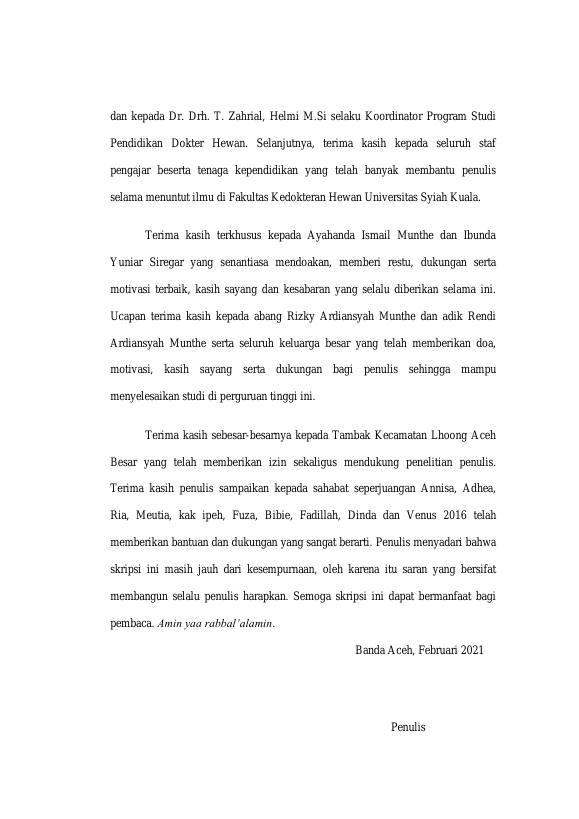 dan kepada Dr. Drh. T. Zahrial, Helmi M.Si selaku Koordinator Program Studi Pendidikan Dokter Hewan. Selanjutnya, terima kasih kepada seluruh staf pengajar beserta tenaga kependidikan yang telah banyak membantu penulis selama menuntut ilmu di Fakultas Kedokteran Hewan Universitas Syiah Kuala.

Terima kasih terkhusus kepada Ayahanda Ismail Munthe dan Ibunda Yuniar Siregar yang senantiasa mendoakan, memberi restu, dukungan serta motivasi terbaik, kasih sayang dan kesabaran yang selalu diberikan selama ini. Ucapan terima kasih kepada abang Rizky Ardiansyah Munthe dan adik Rendi Ardiansyah Munthe serta seluruh keluarga besar yang telah memberikan doa, motivasi, kasih sayang serta dukungan bagi penulis sehingga mampu menyelesaikan studi di perguruan tinggi ini.

Terima kasih sebesar-besarnya kepada Tambak Kecamatan Lhoong Aceh Besar yang telah memberikan izin sekaligus mendukung penelitian penulis. Terima kasih penulis sampaikan kepada sahabat seperjuangan Annisa, Adhea, Ria, Meutia, kak ipeh, Fuza, Bibie, Fadillah, Dinda dan Venus 2016 telah memberikan bantuan dan dukungan yang sangat berarti. Penulis menyadari bahwa skripsi ini masih jauh dari kesempurnaan, oleh karena itu saran yang bersifat membangun selalu penulis harapkan. Semoga skripsi ini dapat bermanfaat bagi pembaca. Amin yaa rabbal'alamin.

Banda Aceh, Februari 2021

Penulis